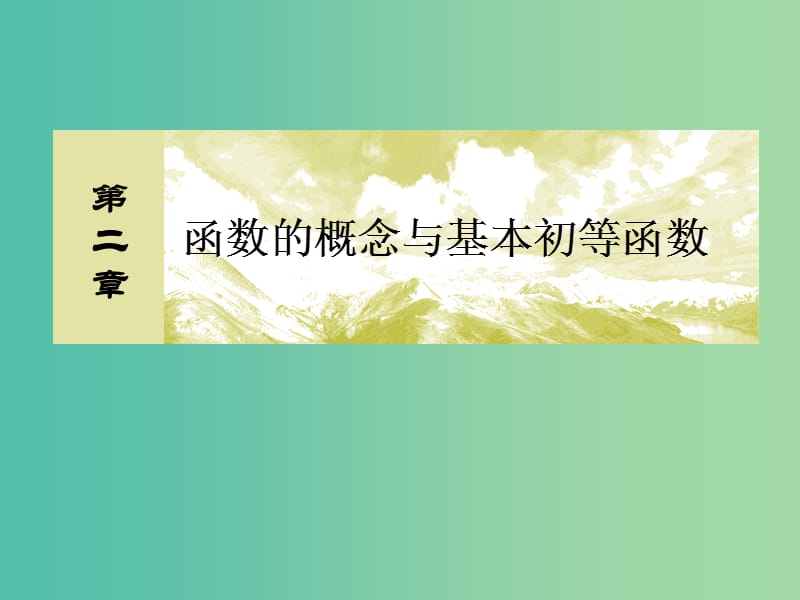 第二章

函数的概念与基本初等函数